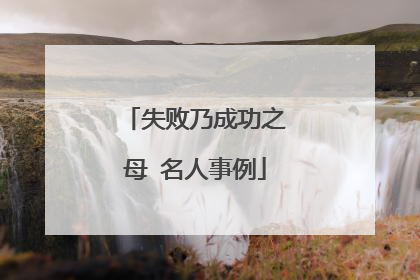 「失败乃成功之母 名人事例」